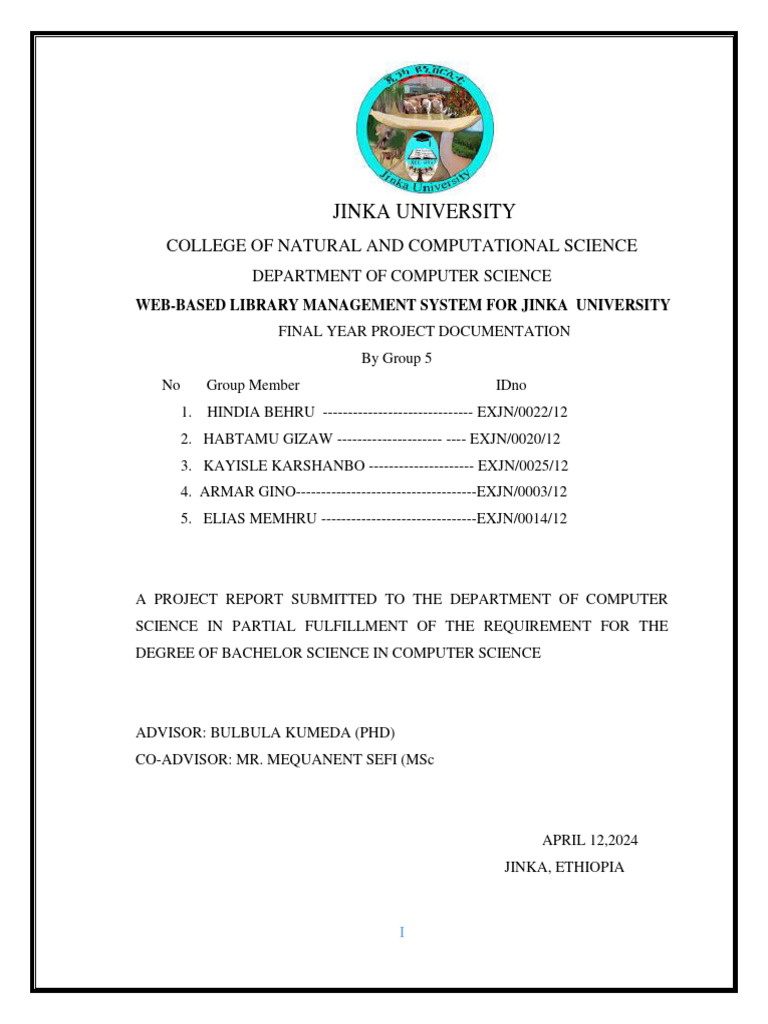 ጂንካ ዩኒቨርሲቲ
Jinka University

JINKA UNIVERSITY

COLLEGE OF NATURAL AND COMPUTATIONAL SCIENCE

DEPARTMENT OF COMPUTER SCIENCE

WEB-BASED LIBRARY MANAGEMENT SYSTEM FOR JINKA UNIVERSITY

FINAL YEAR PROJECT DOCUMENTATION

By Group 5

No Group Member IDno

1. HINDIA BEHRU ------------------------------ EXJN/0022/12
2. HABTAMU GIZAW --------------------- ---- EXJN/0020/12
3. KAYISLE KARSHANBO --------------------- EXJN/0025/12
4. ARMAR GINO------------------------------------EXJN/0003/12
5. ELIAS MEMHRU -------------------------------EXJN/0014/12

A PROJECT REPORT SUBMITTED TO THE DEPARTMENT OF COMPUTER SCIENCE IN PARTIAL FULFILLMENT OF THE REQUIREMENT FOR THE DEGREE OF BACHELOR SCIENCE IN COMPUTER SCIENCE

ADVISOR: BULBULA KUMEDA (PHD)
CO-ADVISOR: MR. MEQUANENT SEFI (MSc

APRIL 12,2024
JINKA, ETHIOPIA

I